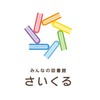 みんなの図書館
さいくる